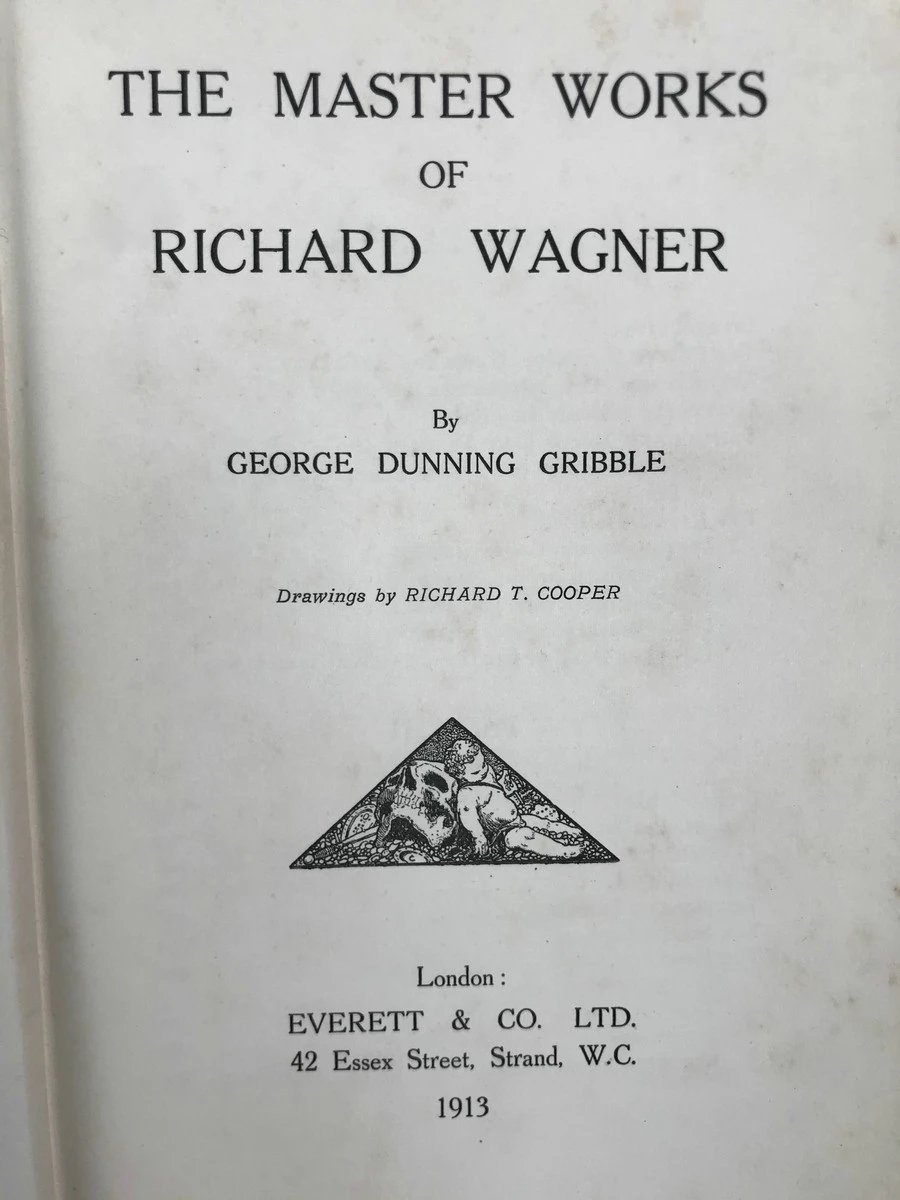 THE MASTER WORKS
OF
RICHARD WAGNER

By
GEORGE DUNNING GRIBBLE

Drawings by RICHARD T. COOPER

London:
EVERETT & CO. LTD.
42 Essex Street, Strand, W.C.
1913